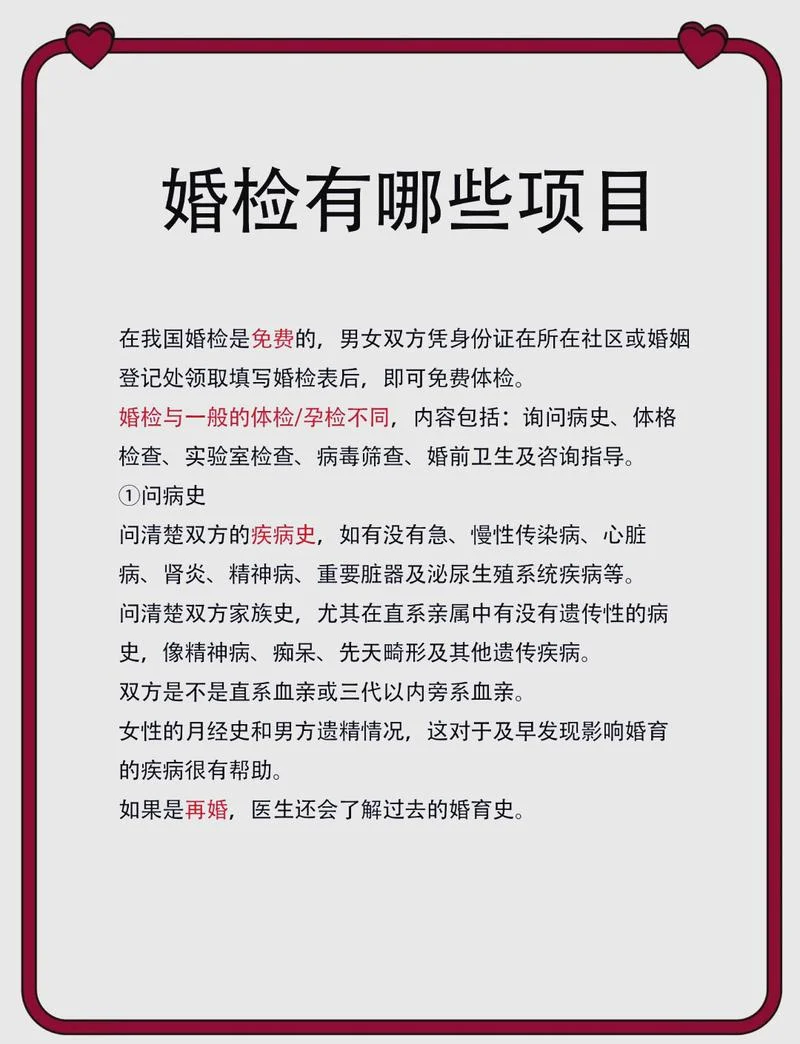 婚检有哪些项目

在我国婚检是免费的，男女双方凭身份证在所在社区或婚姻登记处领取填写婚检表后，即可免费体检。
婚检与一般的体检/孕检不同，内容包括：询问病史、体格检查、实验室检查、病毒筛查、婚前卫生及咨询指导。
①问病史
问清楚双方的疾病史，如有没有急、慢性传染病、心脏病、肾炎、精神病、重要脏器及泌尿生殖系统疾病等。
问清楚双方家族史，尤其在直系亲属中有没有遗传性的病史，像精神病、痴呆、先天畸形及其他遗传疾病。
双方是不是直系血亲或三代以内旁系血亲。
女性的月经史和男方遗精情况，这对于及早发现影响婚育的疾病很有帮助。
如果是再婚，医生还会了解过去的婚育史。